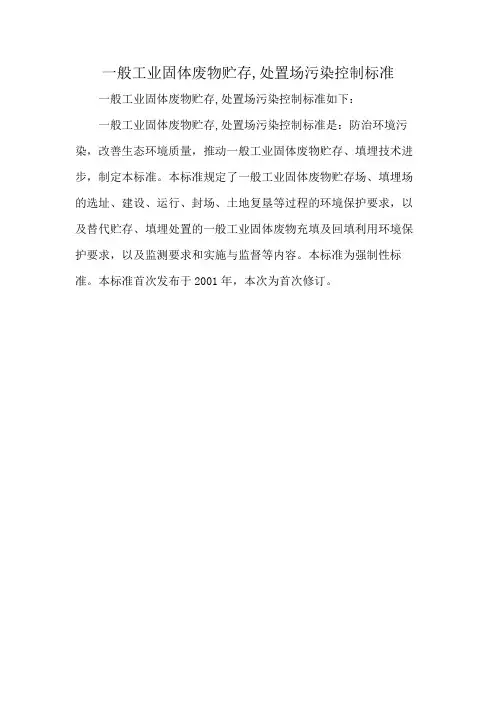 一般工业固体废物贮存,处置场污染控制标准

一般工业固体废物贮存,处置场污染控制标准如下:

一般工业固体废物贮存,处置场污染控制标准是：防治环境污染，改善生态环境质量，推动一般工业固体废物贮存、填埋技术进步，制定本标准。本标准规定了一般工业固体废物贮存场、填埋场的选址、建设、运行、封场、土地复垦等过程的环境保护要求，以及替代贮存、填埋处置的一般工业固体废物充填及回填利用环境保护要求，以及监测要求和实施与监督等内容。本标准为强制性标准。本标准首次发布于 2001 年，本次为首次修订。